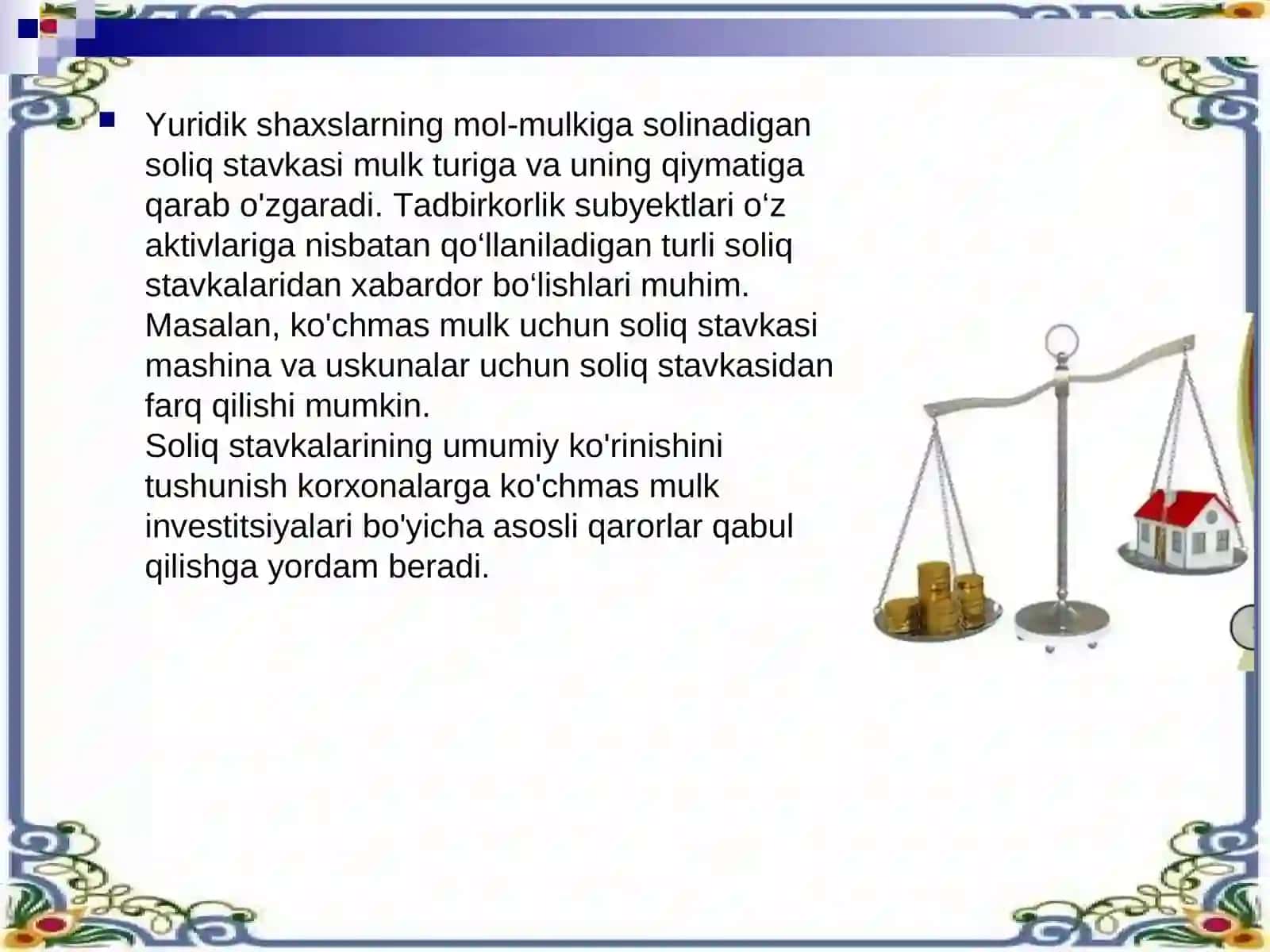 Yuridik shaxslarning mol-mulkiga solinadigan soliq stavkasi mulk turiga va uning qiymatiga qarab o'zgaradi. Tadbirkorlik subyektlari o‘z aktivlariga nisbatan qo‘llaniladigan turli soliq stavkalaridan xabardor bo‘lishlari muhim. Masalan, ko'chmas mulk uchun soliq stavkasi mashina va uskunalar uchun soliq stavkasidan farq qilishi mumkin.
Soliq stavkalarining umumiy ko'rinishini tushunish korxonalarga ko'chmas mulk investitsiyalari bo'yicha asosli qarorlar qabul qilishga yordam beradi.